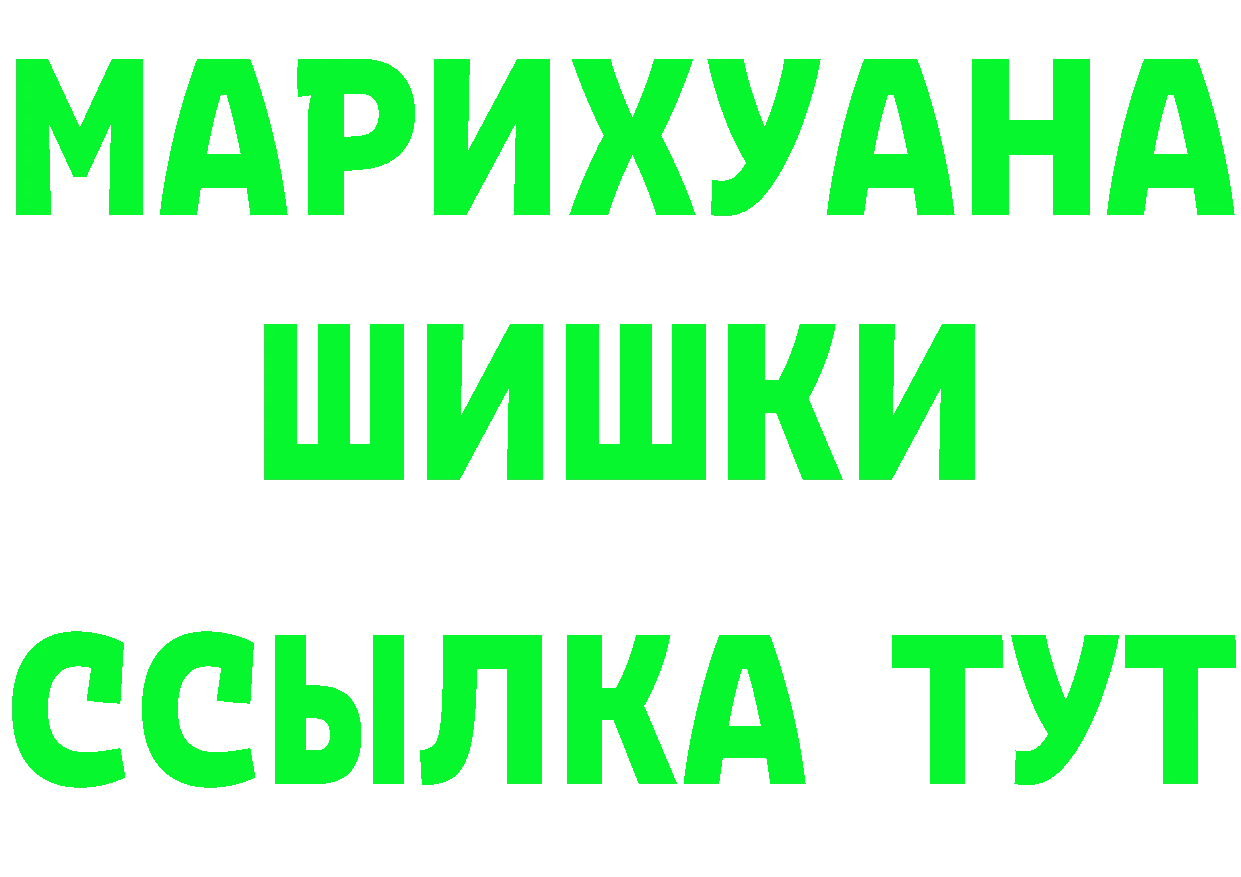 МАРИХУАНА
ШИШКИ
ССЫЛКА ТУТ